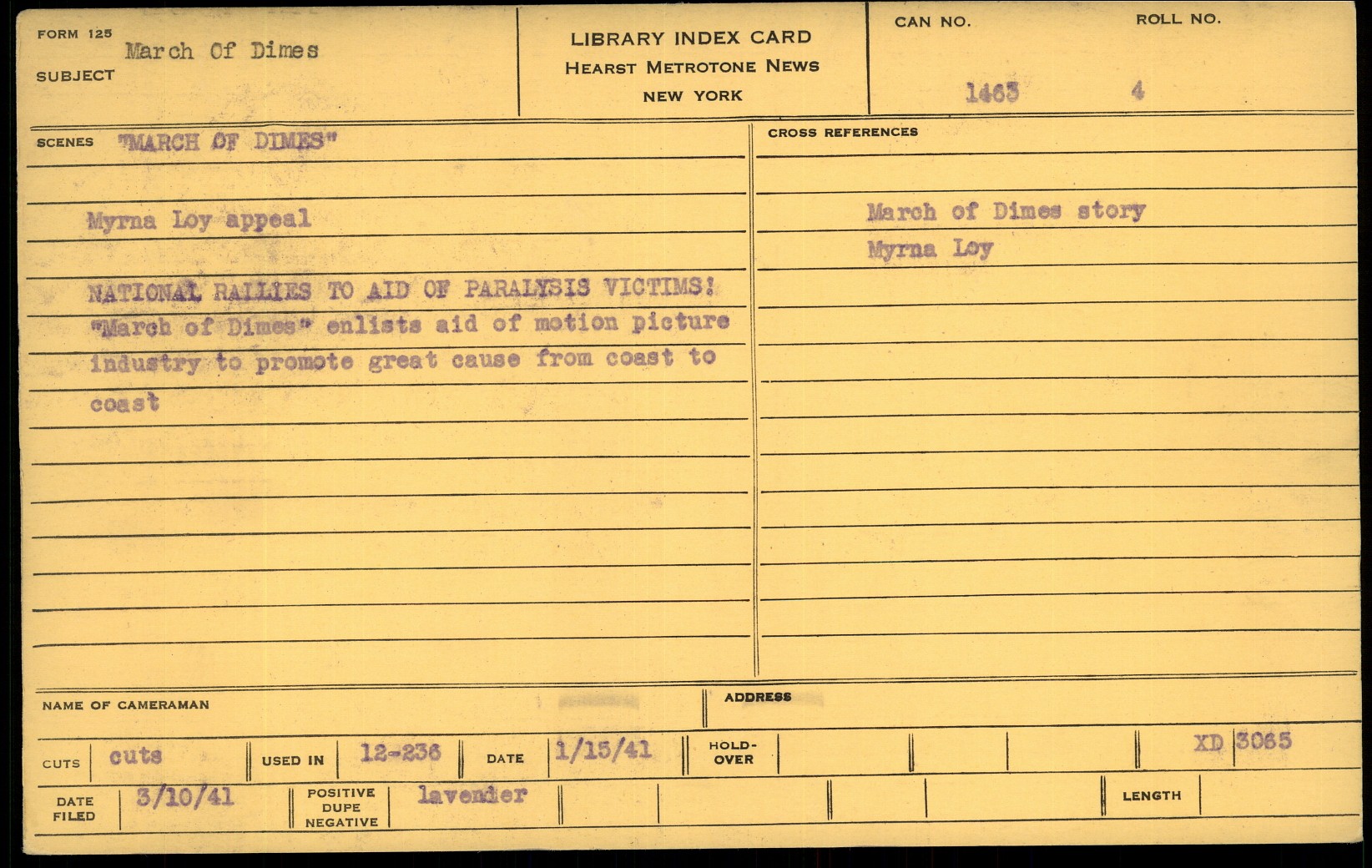 FORM 125
SUBJECT March Of Dimes

LIBRARY INDEX CARD
HEARST METROTONE NEWS
NEW YORK

CAN NO. 1463
ROLL NO. 4

SCENES "MARCH OF DIMES"

Myrna Loy appeal

NATIONAL RALLIES TO AID OF PARALYSIS VICTIMS! "March of Dimes" enlists aid of motion picture industry to promote great cause from coast to coast

CROSS REFERENCES

March of Dimes story
Myrna Loy

NAME OF CAMERAMAN
ADDRESS

CUTS cuts
USED IN 12-236
DATE 1/15/41
HOLD-OVER
XD 3065

DATE FILED 3/10/41
POSITIVE DUPE NEGATIVE lavender
LENGTH